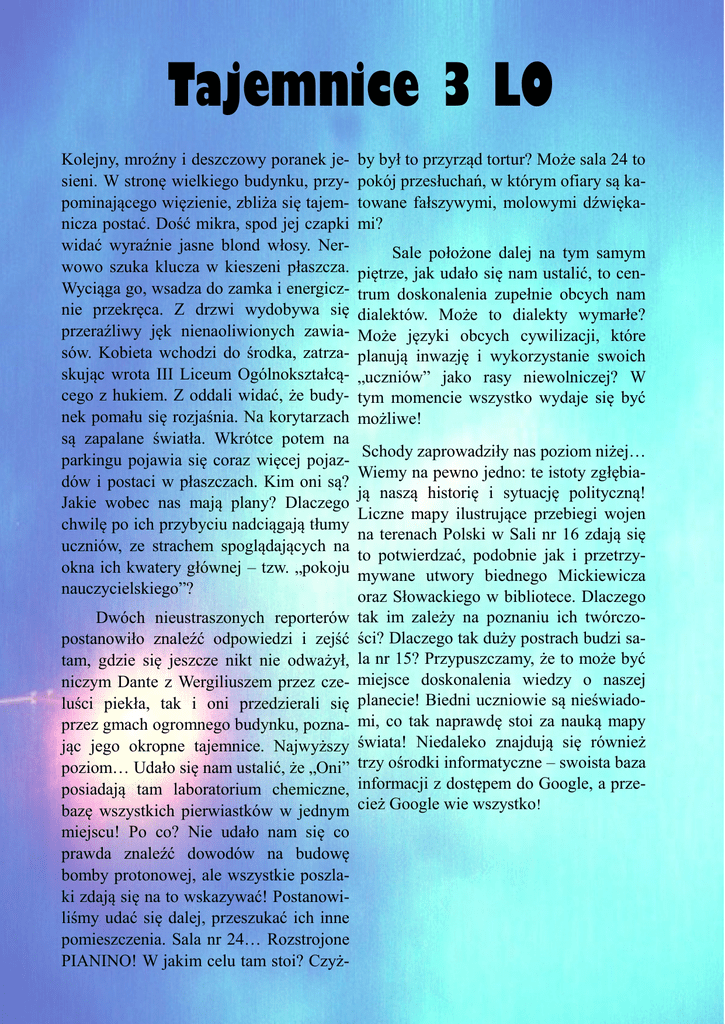 Tajemnice 3 LO

Kolejny, mroźny i deszczowy poranek jesieni. W stronę wielkiego budynku, przypominającego więzienie, zbliża się tajemnicza postać. Dość mikra, spod jej czapki widać wyraźnie jasne blond włosy. Nerwowo szuka klucza w kieszeni płaszcza. Wyciąga go, wsadza do zamka i energicznie przekręca. Z drzwi wydobywa się przeraźliwy jęk nienaoliwionych zawiasów. Kobieta wchodzi do środka, zatrzaskując wrota III Liceum Ogólnokształcącego z hukiem. Z oddali widać, że budynek pomału się rozjaśnia. Na korytarzach są zapalane światła. Wkrótce potem na parkingu pojawia się coraz więcej pojazdów i postaci w płaszczach. Kim oni są? Jakie wobec nas mają plany? Dlaczego chwilę po ich przybyciu nadciągają tłumy uczniów, ze strachem spoglądających na okna ich kwatery głównej – tzw. „pokoju nauczycielskiego”?

Dwóch nieustraszonych reporterów postanowiło znaleźć odpowiedzi i zejść tam, gdzie się jeszcze nikt nie odważył, niczym Dante z Wergiliuszem przez czeluści piekła, tak i oni przedzierali się przez gmach ogromnego budynku, poznając jego okropne tajemnice. Najwyższy poziom… Udało się nam ustalić, że „Oni” posiadają tam laboratorium chemiczne, bazę wszystkich pierwiastków w jednym miejscu! Po co? Nie udało nam się co prawda znaleźć dowodów na budowę bomby protonowej, ale wszystkie poszlaki zdają się na to wskazywać! Postanowiliśmy udać się dalej, przeszukać ich inne pomieszczenia. Sala nr 24… Rozstrojone PIANINO! W jakim celu tam stoi? Czyżby był to przyrząd tortur? Może sala 24 to pokój przesłuchań, w którym ofiary są katowane fałszywymi, molowymi dźwiękami?

Sale położone dalej na tym samym piętrze, jak udało się nam ustalić, to centrum doskonalenia zupełnie obcych nam dialektów. Może to dialekty wymarłe? Może języki obcych cywilizacji, które planują inwazję i wykorzystanie swoich „uczniów” jako rasy niewolniczej? W tym momencie wszystko wydaje się być możliwe!

Schody zaprowadziły nas poziom niżej… Wiemy na pewno jedno: te istoty zgłębiają naszą historię i sytuację polityczną! Liczne mapy ilustrujące przebiegi wojen na terenach Polski w Sali nr 16 zdają się to potwierdzać, podobnie jak i przetrzymywane utwory biednego Mickiewicza oraz Słowackiego w bibliotece. Dlaczego tak im zależy na poznaniu ich twórczości? Dlaczego tak duży postrach budzi sala nr 15? Przypuszczamy, że to może być miejsce doskonalenia wiedzy o naszej planecie! Biedni uczniowie są nieświadomi, co tak naprawdę stoi za nauką mapy świata! Niedaleko znajdują się również trzy ośrodki informatyczne – swoista baza informacji z dostępem do Google, a przecież Google wie wszystko!